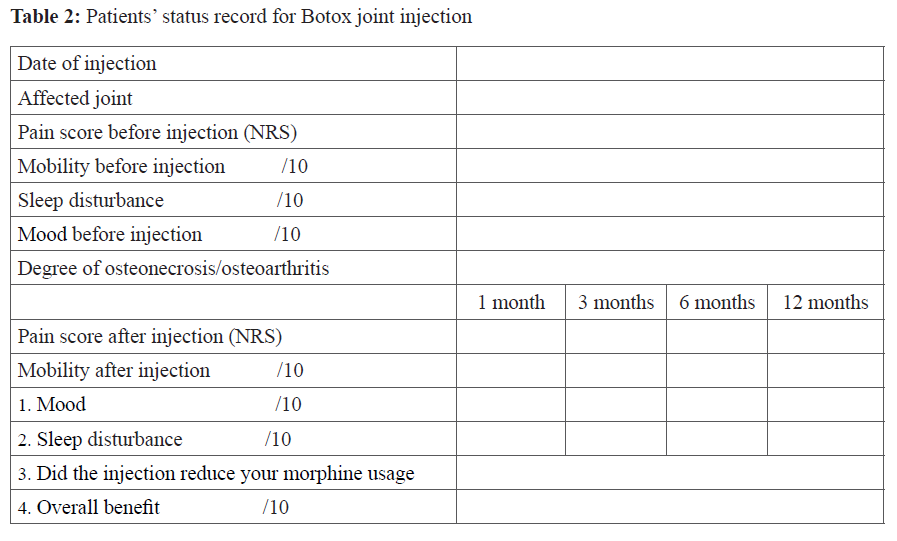 **Table 2:** Patients' status record for Botox joint injection

| | | | | |
|---|---|---|---|---|
| Date of injection | | | | |
| Affected joint | | | | |
| Pain score before injection (NRS) | | | | |
| Mobility before injection /10 | | | | |
| Sleep disturbance /10 | | | | |
| Mood before injection /10 | | | | |
| Degree of osteonecrosis/osteoarthritis | | | | |
| | 1 month | 3 months | 6 months | 12 months |
| Pain score after injection (NRS) | | | | |
| Mobility after injection /10 | | | | |
| 1. Mood /10 | | | | |
| 2. Sleep disturbance /10 | | | | |
| 3. Did the injection reduce your morphine usage | | | | |
| 4. Overall benefit /10 | | | | |